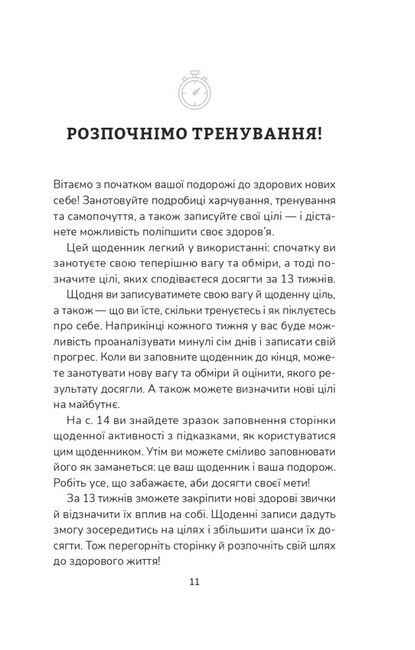 РОЗПОЧНІМО ТРЕНУВАННЯ!

Вітаємо з початком вашої подорожі до здорових нових себе! Занотовуйте подробиці харчування, тренування та самопочуття, а також записуйте свої цілі — і дістанете можливість поліпшити своє здоров'я.

Цей щоденник легкий у використанні: спочатку ви занотуєте свою теперішню вагу та обміри, а тоді позначите цілі, яких сподіваєтеся досягти за 13 тижнів.

Щодня ви записуватимете свою вагу й щоденну ціль, а також — що ви їсте, скільки тренуєтесь і як піклуєтесь про себе. Наприкінці кожного тижня у вас буде можливість проаналізувати минулі сім днів і записати свій прогрес. Коли ви заповните щоденник до кінця, можете занотувати нову вагу та обміри й оцінити, якого результату досягли. А також можете визначити нові цілі на майбутнє.

На с. 14 ви знайдете зразок заповнення сторінки щоденної активності з підказками, як користуватися цим щоденником. Утім ви можете сміливо заповнювати його як заманеться: це ваш щоденник і ваша подорож. Робіть усе, що забажаєте, аби досягти своєї мети!

За 13 тижнів зможете закріпити нові здорові звички й відзначити їх вплив на собі. Щоденні записи дадуть змогу зосередитись на цілях і збільшити шанси їх досягти. Тож перегорніть сторінку й розпочніть свій шлях до здорового життя!

11